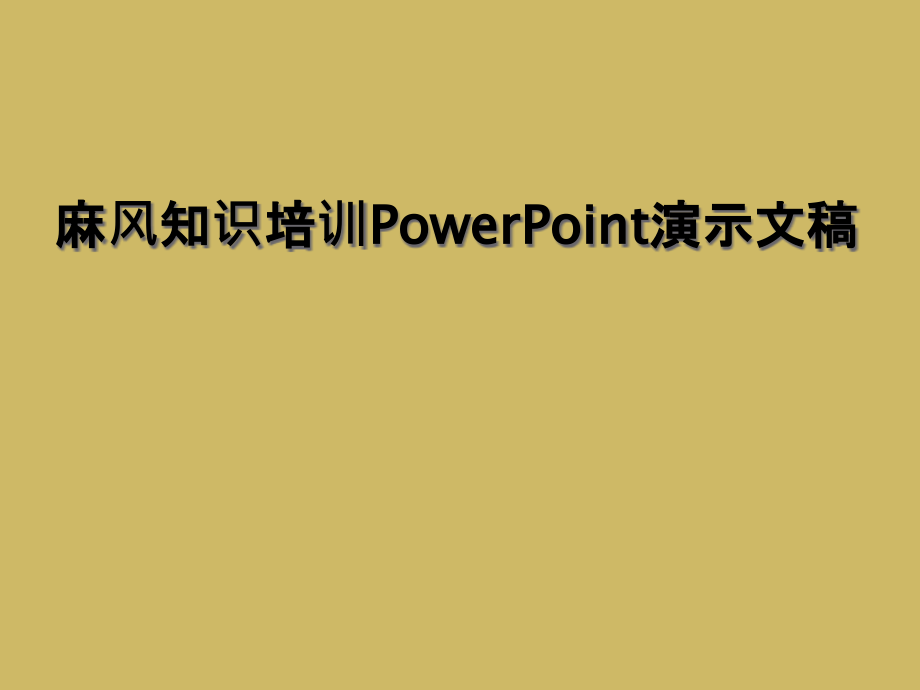 麻风知识培训PowerPoint演示文稿